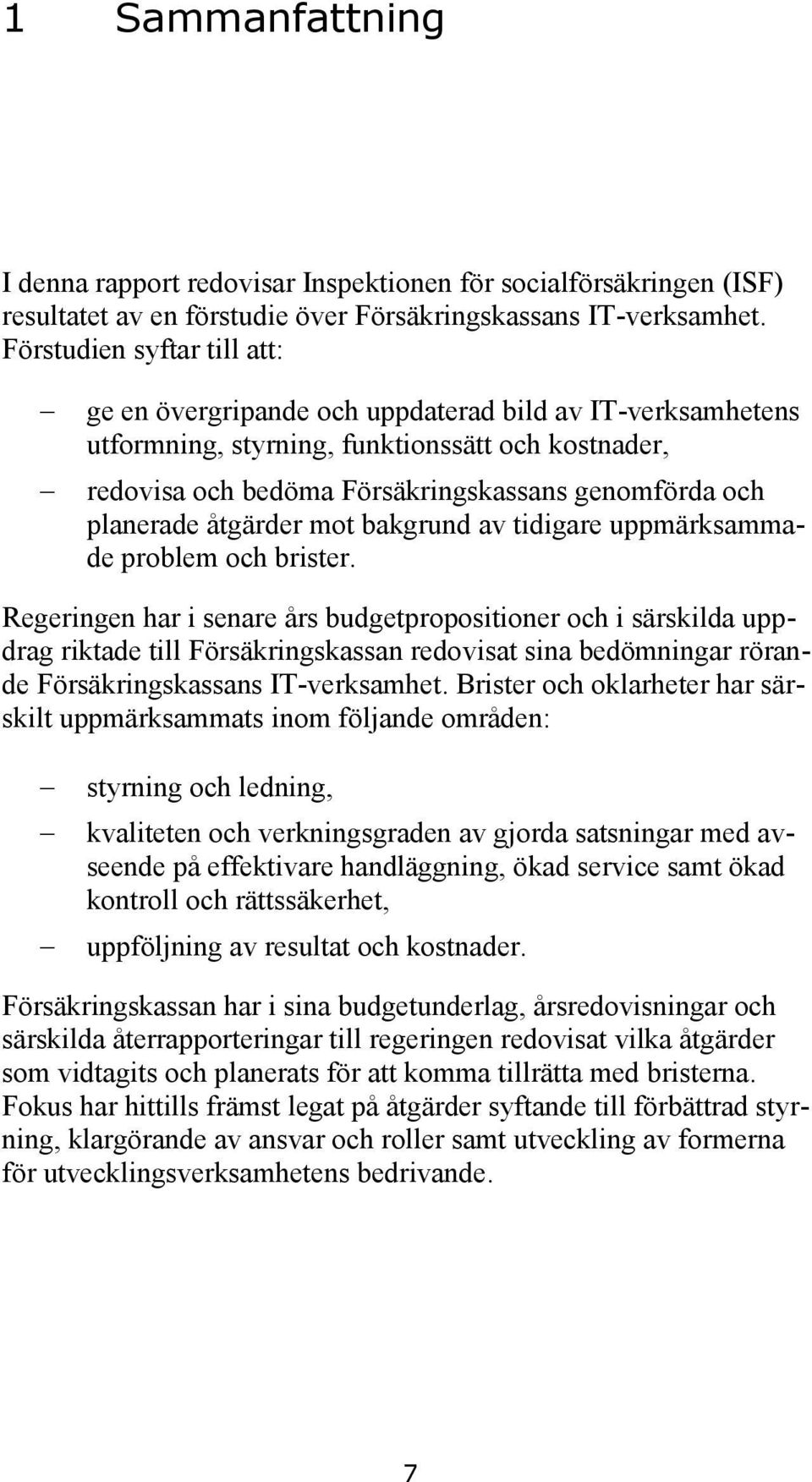 1 Sammanfattning

I denna rapport redovisar Inspektionen för socialförsäkringen (ISF) resultatet av en förstudie över Försäkringskassans IT-verksamhet. Förstudien syftar till att:

– ge en övergripande och uppdaterad bild av IT-verksamhetens utformning, styrning, funktionssätt och kostnader,

– redovisa och bedöma Försäkringskassans genomförda och planerade åtgärder mot bakgrund av tidigare uppmärksammade problem och brister.

Regeringen har i senare års budgetpropositioner och i särskilda uppdrag riktade till Försäkringskassan redovisat sina bedömningar rörande Försäkringskassans IT-verksamhet. Brister och oklarheter har särskilt uppmärksammats inom följande områden:

– styrning och ledning,

– kvaliteten och verkningsgraden av gjorda satsningar med avseende på effektivare handläggning, ökad service samt ökad kontroll och rättssäkerhet,

– uppföljning av resultat och kostnader.

Försäkringskassan har i sina budgetunderlag, årsredovisningar och särskilda återrapporteringar till regeringen redovisat vilka åtgärder som vidtagits och planerats för att komma tillrätta med bristerna. Fokus har hittills främst legat på åtgärder syftande till förbättrad styrning, klargörande av ansvar och roller samt utveckling av formerna för utvecklingsverksamhetens bedrivande.

7